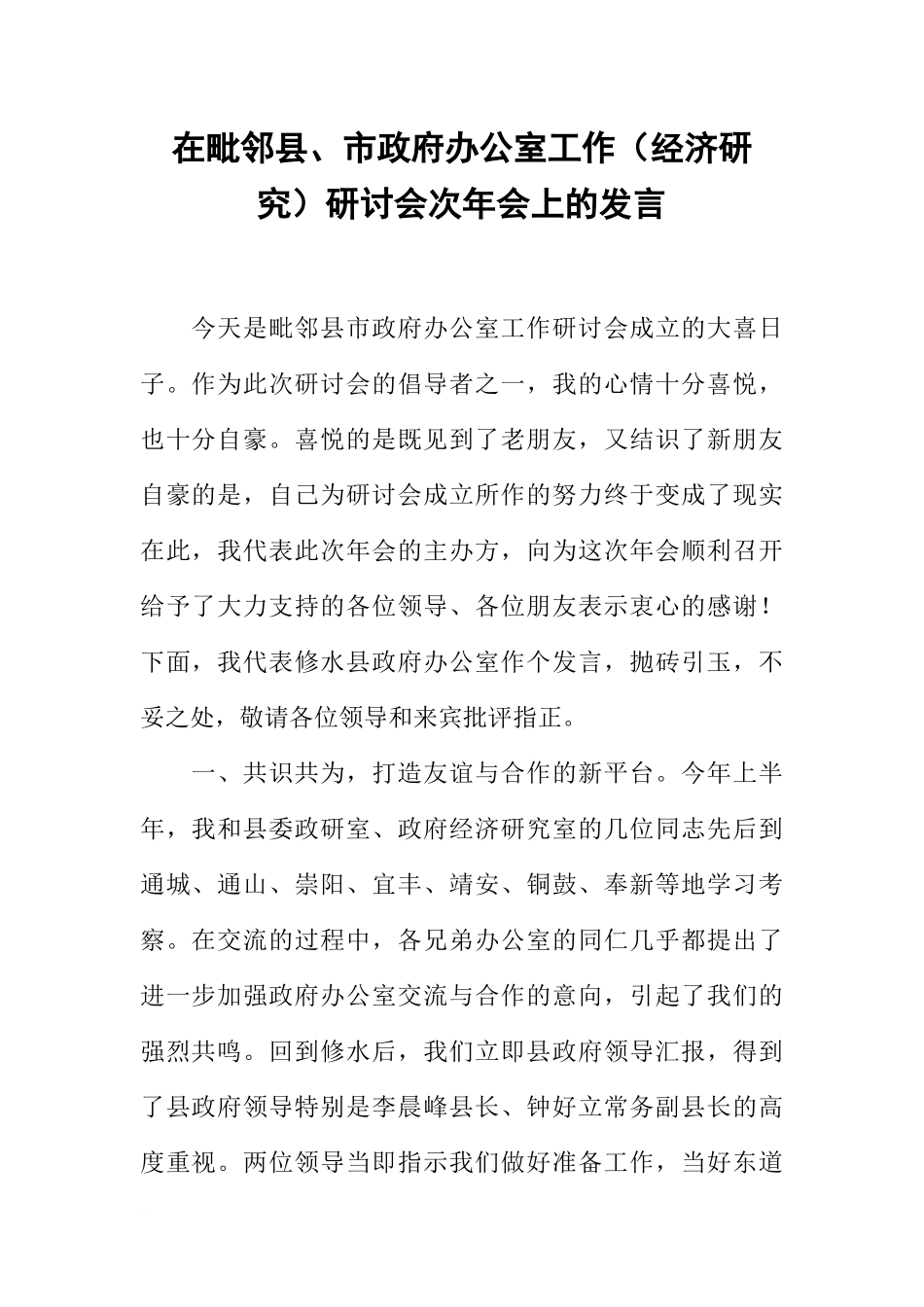 在毗邻县、市政府办公室工作（经济研究）研讨会次年会上的发言

今天是毗邻县市政府办公室工作研讨会成立的大喜日子。作为此次研讨会的倡导者之一，我的心情十分喜悦，也十分自豪。喜悦的是既见到了老朋友，又结识了新朋友自豪的是，自己为研讨会成立所作的努力终于变成了现实在此，我代表此次年会的主办方，向为这次年会顺利召开给予了大力支持的各位领导、各位朋友表示衷心的感谢！下面，我代表修水县政府办公室作个发言，抛砖引玉，不妥之处，敬请各位领导和来宾批评指正。

一、共识共为，打造友谊与合作的新平台。今年上半年，我和县委政研室、政府经济研究室的几位同志先后到通城、通山、崇阳、宜丰、靖安、铜鼓、奉新等地学习考察。在交流的过程中，各兄弟办公室的同仁几乎都提出了进一步加强政府办公室交流与合作的意向，引起了我们的强烈共鸣。回到修水后，我们立即县政府领导汇报，得到了县政府领导特别是李晨峰县长、钟好立常务副县长的高度重视。两位领导当即指示我们做好准备工作，当好东道